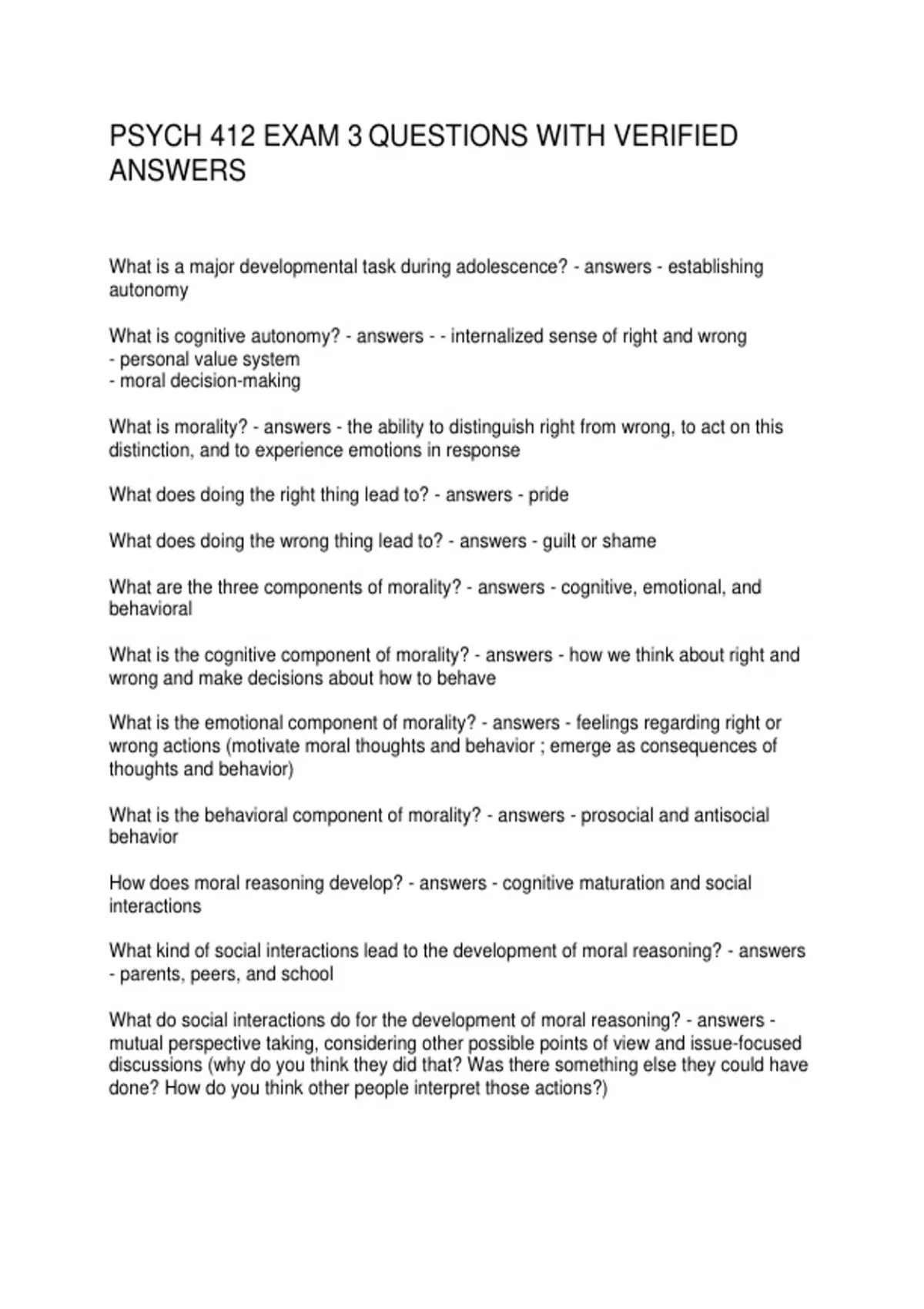 PSYCH 412 EXAM 3 QUESTIONS WITH VERIFIED ANSWERS

What is a major developmental task during adolescence? - answers - establishing autonomy

What is cognitive autonomy? - answers - - internalized sense of right and wrong
- personal value system
- moral decision-making

What is morality? - answers - the ability to distinguish right from wrong, to act on this distinction, and to experience emotions in response

What does doing the right thing lead to? - answers - pride

What does doing the wrong thing lead to? - answers - guilt or shame

What are the three components of morality? - answers - cognitive, emotional, and behavioral

What is the cognitive component of morality? - answers - how we think about right and wrong and make decisions about how to behave

What is the emotional component of morality? - answers - feelings regarding right or wrong actions (motivate moral thoughts and behavior ; emerge as consequences of thoughts and behavior)

What is the behavioral component of morality? - answers - prosocial and antisocial behavior

How does moral reasoning develop? - answers - cognitive maturation and social interactions

What kind of social interactions lead to the development of moral reasoning? - answers - parents, peers, and school

What do social interactions do for the development of moral reasoning? - answers - mutual perspective taking, considering other possible points of view and issue-focused discussions (why do you think they did that? Was there something else they could have done? How do you think other people interpret those actions?)